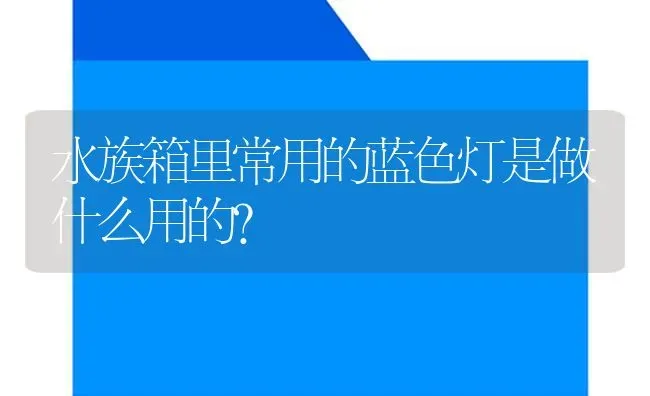 水族箱里常用的蓝色灯是做什么用的?